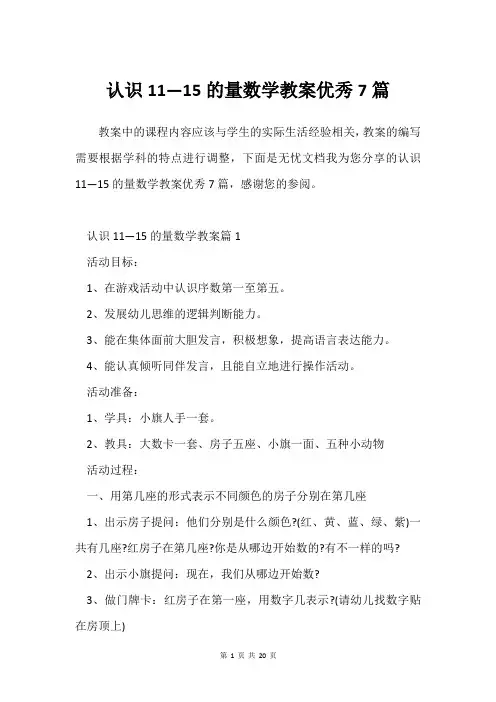 认识 11—15 的量数学教案优秀 7 篇

教案中的课程内容应该与学生的实际生活经验相关，教案的编写需要根据学科的特点进行调整，下面是无忧文档我为您分享的认识 11—15 的量数学教案优秀 7 篇，感谢您的参阅。

认识 11—15 的量数学教案篇 1

活动目标：

1、在游戏活动中认识序数第一至第五。

2、发展幼儿思维的逻辑判断能力。

3、能在集体面前大胆发言，积极想象，提高语言表达能力。

4、能认真倾听同伴发言，且能自立地进行操作活动。

活动准备：

1、学具：小旗人手一套。

2、教具：大数卡一套、房子五座、小旗一面、五种小动物

活动过程：

一、用第几座的形式表示不同颜色的房子分别在第几座

1、出示房子提问：他们分别是什么颜色?(红、黄、蓝、绿、紫)一共有几座?红房子在第几座?你是从哪边开始数的?有不一样的吗?

2、出示小旗提问：现在，我们从哪边开始数?

3、做门牌卡：红房子在第一座，用数字几表示?(请幼儿找数字贴在房顶上)

第 1 页 共 20 页